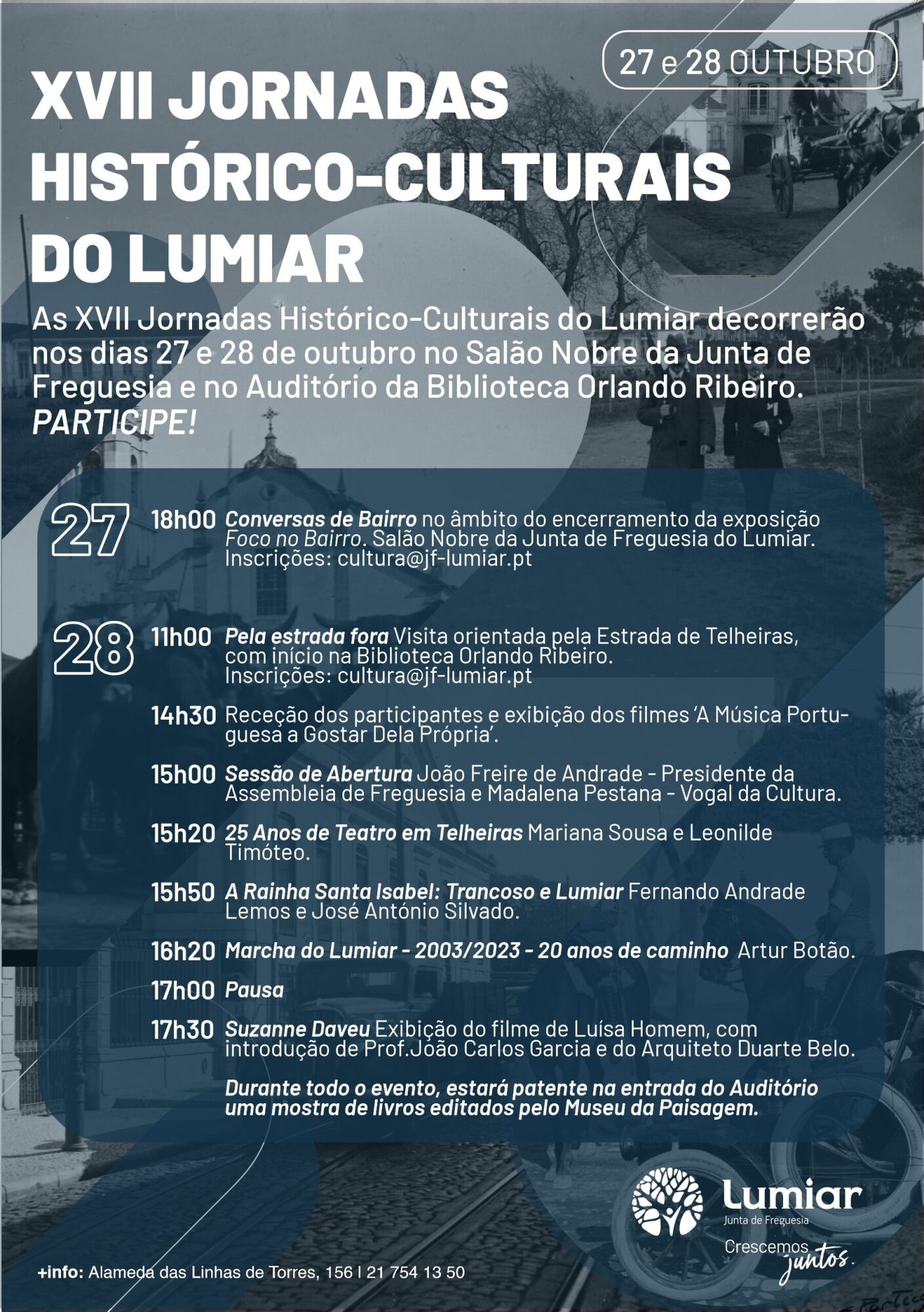 27 e 28 OUTUBRO

XVII JORNADAS HISTÓRICO-CULTURAIS DO LUMIAR

As XVII Jornadas Histórico-Culturais do Lumiar decorrerão nos dias 27 e 28 de outubro no Salão Nobre da Junta de Freguesia e no Auditório da Biblioteca Orlando Ribeiro. PARTICIPE!

27

18h00 Conversas de Bairro no âmbito do encerramento da exposição Foco no Bairro. Salão Nobre da Junta de Freguesia do Lumiar. Inscrições: cultura@jf-lumiar.pt

28

11h00 Pela estrada fora Visita orientada pela Estrada de Telheiras, com início na Biblioteca Orlando Ribeiro. Inscrições: cultura@jf-lumiar.pt

14h30 Receção dos participantes e exibição dos filmes 'A Música Portuguesa a Gostar Dela Própria'.

15h00 Sessão de Abertura João Freire de Andrade - Presidente da Assembleia de Freguesia e Madalena Pestana - Vogal da Cultura.

15h20 25 Anos de Teatro em Telheiras Mariana Sousa e Leonilde Timóteo.

15h50 A Rainha Santa Isabel: Trancoso e Lumiar Fernando Andrade Lemos e José António Silvado.

16h20 Marcha do Lumiar - 2003/2023 - 20 anos de caminho Artur Botão.

17h00 Pausa

17h30 Suzanne Daveu Exibição do filme de Luísa Homem, com introdução de Prof.João Carlos Garcia e do Arquiteto Duarte Belo.

Durante todo o evento, estará patente na entrada do Auditório uma mostra de livros editados pelo Museu da Paisagem.

Lumiar
Junta de Freguesia
Crescemos juntos.

+info: Alameda das Linhas de Torres, 156 | 21 754 13 50